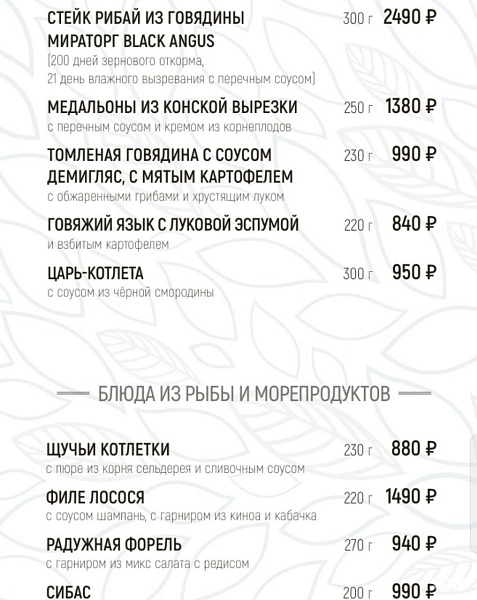 СТЕЙК РИБАЙ ИЗ ГОВЯДИНЫ МИРАТОРГ BLACK ANGUS 300 г 2490 ₽
(200 дней зернового откорма, 21 день влажного вызревания с перечным соусом)

МЕДАЛЬОНЫ ИЗ КОНСКОЙ ВЫРЕЗКИ 250 г 1380 ₽
с перечным соусом и кремом из корнеплодов

ТОМЛЕНАЯ ГОВЯДИНА С СОУСОМ ДЕМИГЛЯС, С МЯТЫМ КАРТОФЕЛЕМ 230 г 990 ₽
с обжаренными грибами и хрустящим луком

ГОВЯЖИЙ ЯЗЫК С ЛУКОВОЙ ЭСПУМОЙ 220 г 840 ₽
и взбитым картофелем

ЦАРЬ-КОТЛЕТА 300 г 950 ₽
с соусом из чёрной смородины

БЛЮДА ИЗ РЫБЫ И МОРЕПРОДУКТОВ

ЩУЧЬИ КОТЛЕТКИ 230 г 880 ₽
с пюре из корня сельдерея и сливочным соусом

ФИЛЕ ЛОСОСЯ 220 г 1490 ₽
с соусом шампань, с гарниром из киноа и кабачка

РАДУЖНАЯ ФОРЕЛЬ 270 г 940 ₽
с гарниром из микс салата с редисом

СИБАС 200 г 990 ₽